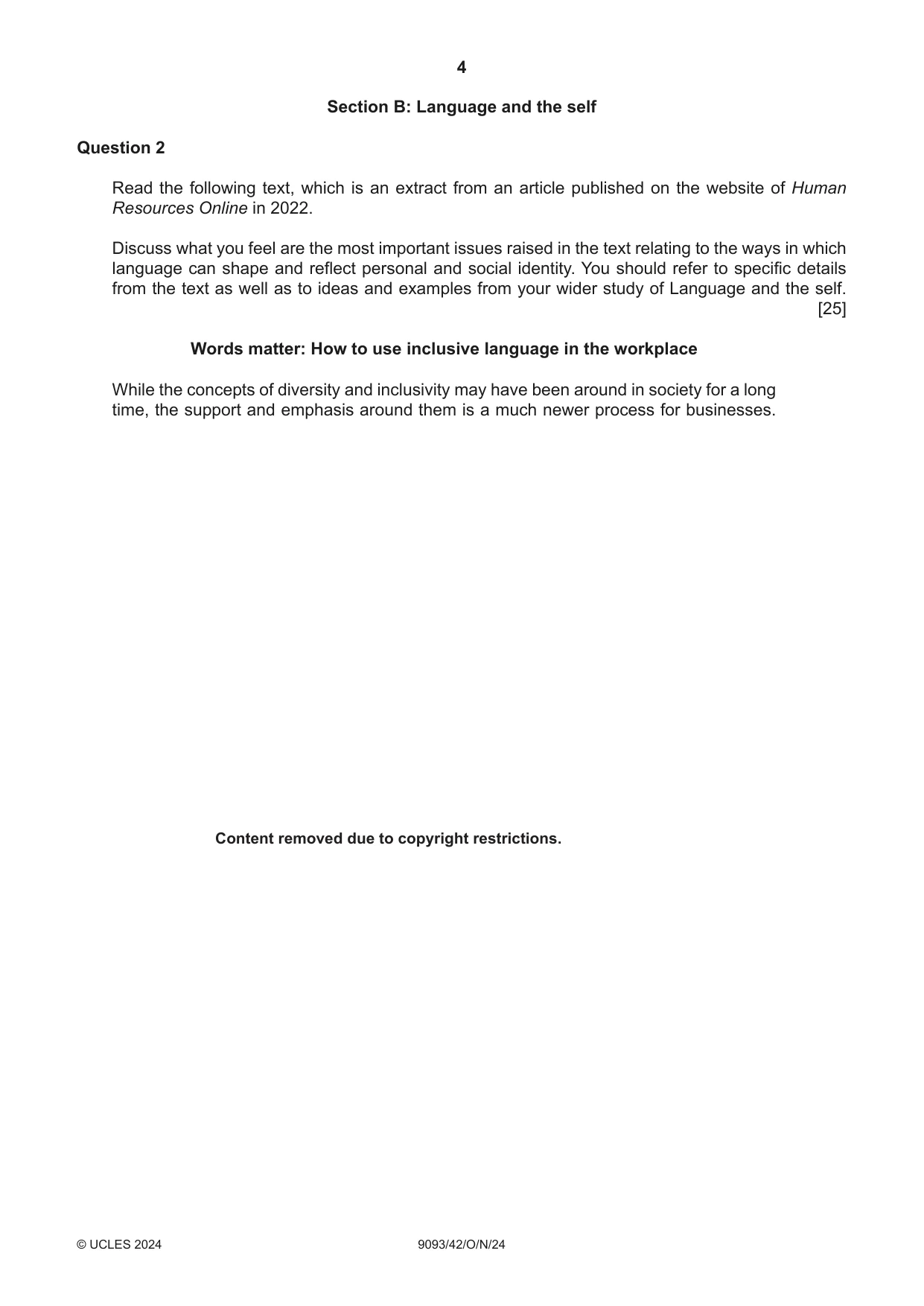 4

Section B: Language and the self

Question 2

Read the following text, which is an extract from an article published on the website of Human Resources Online in 2022.

Discuss what you feel are the most important issues raised in the text relating to the ways in which language can shape and reflect personal and social identity. You should refer to specific details from the text as well as to ideas and examples from your wider study of Language and the self. [25]

Words matter: How to use inclusive language in the workplace

While the concepts of diversity and inclusivity may have been around in society for a long time, the support and emphasis around them is a much newer process for businesses.

Content removed due to copyright restrictions.

© UCLES 2024 9093/42/O/N/24